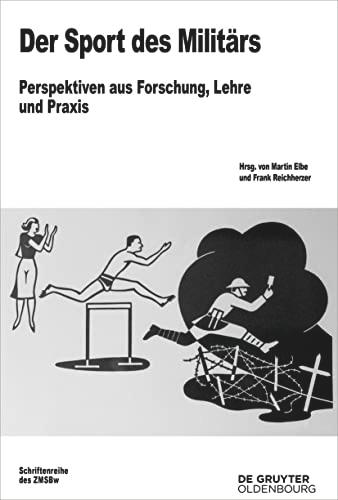 Der Sport des Militärs

Perspektiven aus Forschung, Lehre und Praxis

Hrsg. von Martin Elbe und Frank Reichherzer

Schriftenreihe des ZMSBw

DE GRUYTER
OLDENBOURG